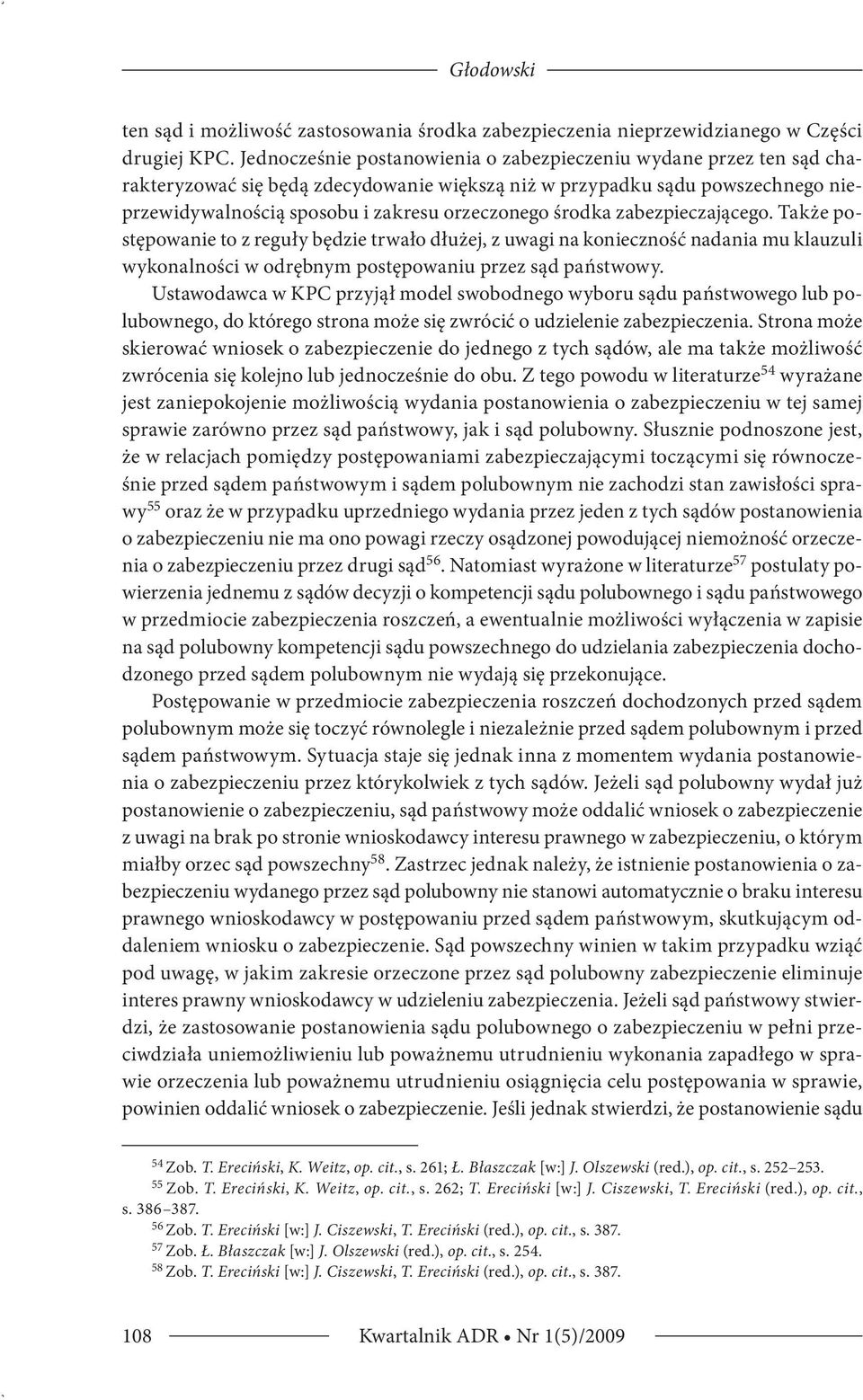 Głodowski

ten sąd i możliwość zastosowania środka zabezpieczenia nieprzewidzianego w Części drugiej KPC. Jednocześnie postanowienia o zabezpieczeniu wydane przez ten sąd charakteryzować się będą zdecydowanie większą niż w przypadku sądu powszechnego nieprzewidywalnością sposobu i zakresu orzeczonego środka zabezpieczającego. Także postępowanie to z reguły będzie trwało dłużej, z uwagi na konieczność nadania mu klauzuli wykonalności w odrębnym postępowaniu przez sąd państwowy.

Ustawodawca w KPC przyjął model swobodnego wyboru sądu państwowego lub polubownego, do którego strona może się zwrócić o udzielenie zabezpieczenia. Strona może skierować wniosek o zabezpieczenie do jednego z tych sądów, ale ma także możliwość zwrócenia się kolejno lub jednocześnie do obu. Z tego powodu w literaturze$^{54}$ wyrażane jest zaniepokojenie możliwością wydania postanowienia o zabezpieczeniu w tej samej sprawie zarówno przez sąd państwowy, jak i sąd polubowny. Słusznie podnoszone jest, że w relacjach pomiędzy postępowaniami zabezpieczającymi toczącymi się równocześnie przed sądem państwowym i sądem polubownym nie zachodzi stan zawisłości sprawy$^{55}$ oraz że w przypadku uprzedniego wydania przez jeden z tych sądów postanowienia o zabezpieczeniu nie ma ono powagi rzeczy osądzonej powodującej niemożność orzeczenia o zabezpieczeniu przez drugi sąd$^{56}$. Natomiast wyrażone w literaturze$^{57}$ postulaty powierzenia jednemu z sądów decyzji o kompetencji sądu polubownego i sądu państwowego w przedmiocie zabezpieczenia roszczeń, a ewentualnie możliwości wyłączenia w zapisie na sąd polubowny kompetencji sądu powszechnego do udzielania zabezpieczenia dochodzonego przed sądem polubownym nie wydają się przekonujące.

Postępowanie w przedmiocie zabezpieczenia roszczeń dochodzonych przed sądem polubownym może się toczyć równolegle i niezależnie przed sądem polubownym i przed sądem państwowym. Sytuacja staje się jednak inna z momentem wydania postanowienia o zabezpieczeniu przez którykolwiek z tych sądów. Jeżeli sąd polubowny wydał już postanowienie o zabezpieczeniu, sąd państwowy może oddalić wniosek o zabezpieczenie z uwagi na brak po stronie wnioskodawcy interesu prawnego w zabezpieczeniu, o którym miałby orzec sąd powszechny$^{58}$. Zastrzec jednak należy, że istnienie postanowienia o zabezpieczeniu wydanego przez sąd polubowny nie stanowi automatycznie o braku interesu prawnego wnioskodawcy w postępowaniu przed sądem państwowym, skutkującym oddaleniem wniosku o zabezpieczenie. Sąd powszechny winien w takim przypadku wziąć pod uwagę, w jakim zakresie orzeczone przez sąd polubowny zabezpieczenie eliminuje interes prawny wnioskodawcy w udzieleniu zabezpieczenia. Jeżeli sąd państwowy stwierdzi, że zastosowanie postanowienia sądu polubownego o zabezpieczeniu w pełni przeciwdziała uniemożliwieniu lub poważnemu utrudnieniu wykonania zapadłego w sprawie orzeczenia lub poważnemu utrudnieniu osiągnięcia celu postępowania w sprawie, powinien oddalić wniosek o zabezpieczenie. Jeśli jednak stwierdzi, że postanowienie sądu

$^{54}$ Zob. T. Ereciński, K. Weitz, op. cit., s. 261; Ł. Błaszczak [w:] J. Olszewski (red.), op. cit., s. 252–253.
$^{55}$ Zob. T. Ereciński, K. Weitz, op. cit., s. 262; T. Ereciński [w:] J. Ciszewski, T. Ereciński (red.), op. cit., s. 386–387.
$^{56}$ Zob. T. Ereciński [w:] J. Ciszewski, T. Ereciński (red.), op. cit., s. 387.
$^{57}$ Zob. Ł. Błaszczak [w:] J. Olszewski (red.), op. cit., s. 254.
$^{58}$ Zob. T. Ereciński [w:] J. Ciszewski, T. Ereciński (red.), op. cit., s. 387.

108 Kwartalnik ADR • Nr 1(5)/2009